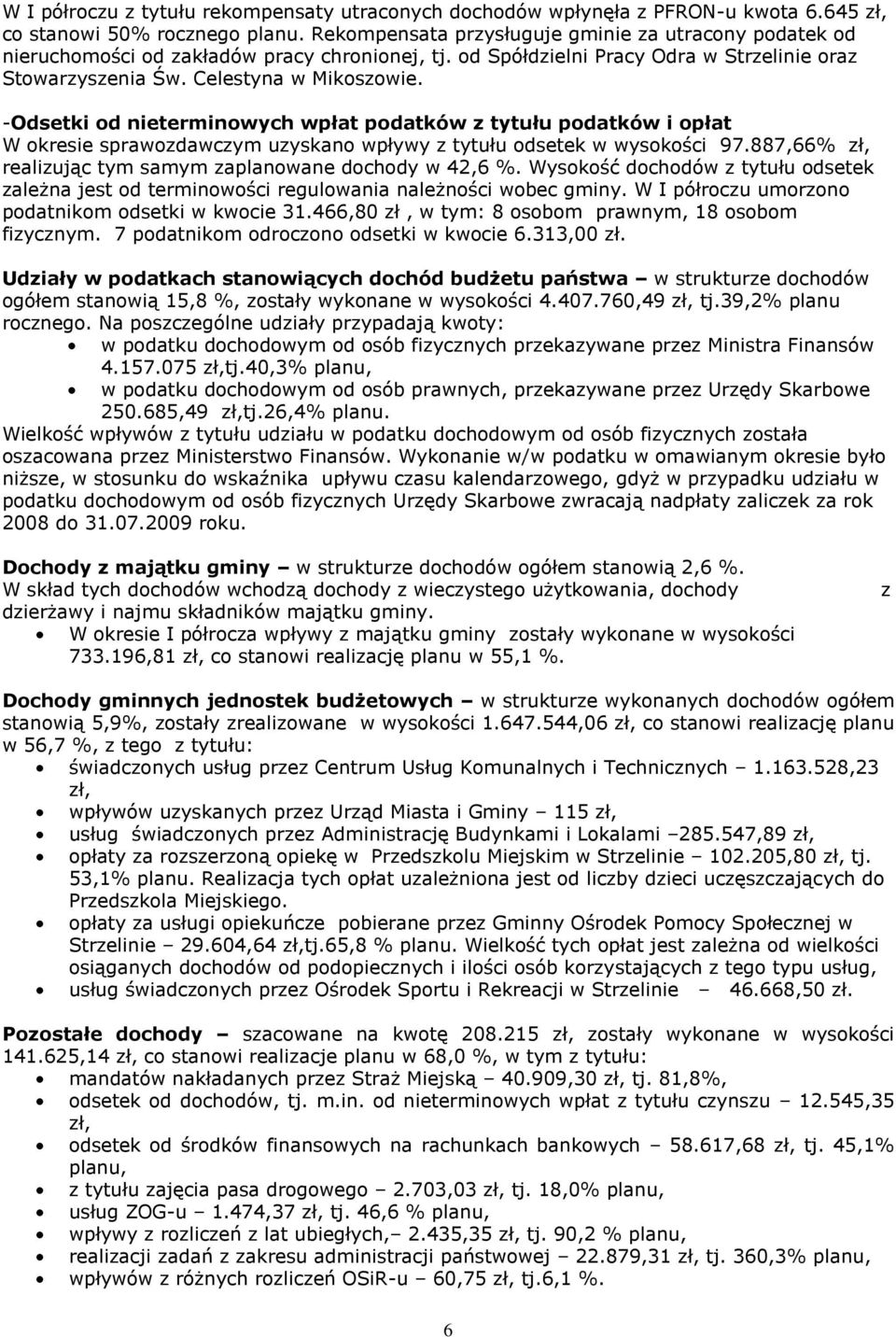 W I półroczu z tytułu rekompensaty utraconych dochodów wpłynęła z PFRON-u kwota 6.645 zł, co stanowi 50% rocznego planu. Rekompensata przysługuje gminie za utracony podatek od nieruchomości od zakładów pracy chronionej, tj. od Spółdzielni Pracy Odra w Strzelinie oraz Stowarzyszenia Św. Celestyna w Mikoszowie.

-Odsetki od nieterminowych wpłat podatków z tytułu podatków i opłat
W okresie sprawozdawczym uzyskano wpływy z tytułu odsetek w wysokości 97.887,66% zł, realizując tym samym zaplanowane dochody w 42,6 %. Wysokość dochodów z tytułu odsetek zależna jest od terminowości regulowania należności wobec gminy. W I półroczu umorzono podatnikom odsetki w kwocie 31.466,80 zł , w tym: 8 osobom prawnym, 18 osobom fizycznym. 7 podatnikom odroczono odsetki w kwocie 6.313,00 zł.

Udziały w podatkach stanowiących dochód budżetu państwa – w strukturze dochodów ogółem stanowią 15,8 %, zostały wykonane w wysokości 4.407.760,49 zł, tj.39,2% planu rocznego. Na poszczególne udziały przypadają kwoty:
• w podatku dochodowym od osób fizycznych przekazywane przez Ministra Finansów 4.157.075 zł,tj.40,3% planu,
• w podatku dochodowym od osób prawnych, przekazywane przez Urzędy Skarbowe 250.685,49 zł,tj.26,4% planu.
Wielkość wpływów z tytułu udziału w podatku dochodowym od osób fizycznych została oszacowana przez Ministerstwo Finansów. Wykonanie w/w podatku w omawianym okresie było niższe, w stosunku do wskaźnika upływu czasu kalendarzowego, gdyż w przypadku udziału w podatku dochodowym od osób fizycznych Urzędy Skarbowe zwracają nadpłaty zaliczek za rok 2008 do 31.07.2009 roku.

Dochody z majątku gminy – w strukturze dochodów ogółem stanowią 2,6 %.
W skład tych dochodów wchodzą dochody z wieczystego użytkowania, dochody z dzierżawy i najmu składników majątku gminy.
• W okresie I półrocza wpływy z majątku gminy zostały wykonane w wysokości 733.196,81 zł, co stanowi realizację planu w 55,1 %.

Dochody gminnych jednostek budżetowych – w strukturze wykonanych dochodów ogółem stanowią 5,9%, zostały zrealizowane w wysokości 1.647.544,06 zł, co stanowi realizację planu w 56,7 %, z tego z tytułu:
• świadczonych usług przez Centrum Usług Komunalnych i Technicznych – 1.163.528,23 zł,
• wpływów uzyskanych przez Urząd Miasta i Gminy – 115 zł,
• usług świadczonych przez Administrację Budynkami i Lokalami –285.547,89 zł,
• opłaty za rozszerzoną opiekę w Przedszkolu Miejskim w Strzelinie – 102.205,80 zł, tj. 53,1% planu. Realizacja tych opłat uzależniona jest od liczby dzieci uczęszczających do Przedszkola Miejskiego.
• opłaty za usługi opiekuńcze pobierane przez Gminny Ośrodek Pomocy Społecznej w Strzelinie – 29.604,64 zł,tj.65,8 % planu. Wielkość tych opłat jest zależna od wielkości osiąganych dochodów od podopiecznych i ilości osób korzystających z tego typu usług,
• usług świadczonych przez Ośrodek Sportu i Rekreacji w Strzelinie – 46.668,50 zł.

Pozostałe dochody – szacowane na kwotę 208.215 zł, zostały wykonane w wysokości 141.625,14 zł, co stanowi realizacje planu w 68,0 %, w tym z tytułu:
• mandatów nakładanych przez Straż Miejską – 40.909,30 zł, tj. 81,8%,
• odsetek od dochodów, tj. m.in. od nieterminowych wpłat z tytułu czynszu – 12.545,35 zł,
• odsetek od środków finansowych na rachunkach bankowych – 58.617,68 zł, tj. 45,1% planu,
• z tytułu zajęcia pasa drogowego – 2.703,03 zł, tj. 18,0% planu,
• usług ZOG-u – 1.474,37 zł, tj. 46,6 % planu,
• wpływy z rozliczeń z lat ubiegłych,– 2.435,35 zł, tj. 90,2 % planu,
• realizacji zadań z zakresu administracji państwowej – 22.879,31 zł, tj. 360,3% planu,
• wpływów z różnych rozliczeń OSiR-u – 60,75 zł, tj.6,1 %.

6